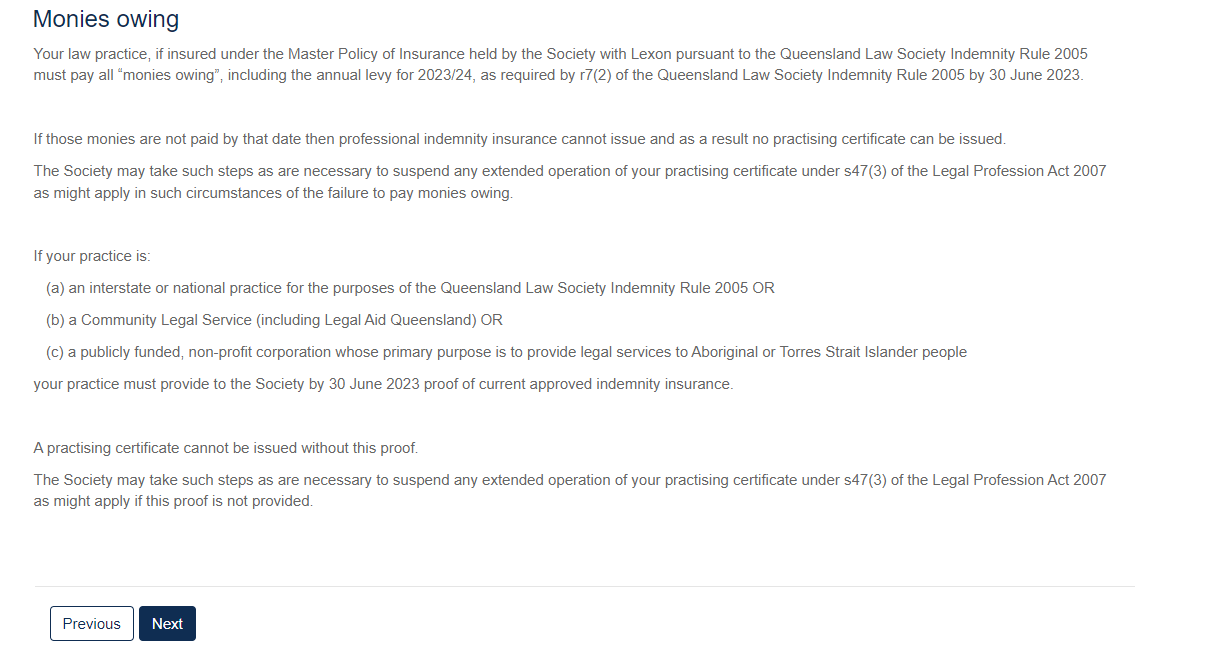 Monies owing

Your law practice, if insured under the Master Policy of Insurance held by the Society with Lexon pursuant to the Queensland Law Society Indemnity Rule 2005 must pay all “monies owing”, including the annual levy for 2023/24, as required by r7(2) of the Queensland Law Society Indemnity Rule 2005 by 30 June 2023.

If those monies are not paid by that date then professional indemnity insurance cannot issue and as a result no practising certificate can be issued.

The Society may take such steps as are necessary to suspend any extended operation of your practising certificate under s47(3) of the Legal Profession Act 2007 as might apply in such circumstances of the failure to pay monies owing.

If your practice is:

(a) an interstate or national practice for the purposes of the Queensland Law Society Indemnity Rule 2005 OR

(b) a Community Legal Service (including Legal Aid Queensland) OR

(c) a publicly funded, non-profit corporation whose primary purpose is to provide legal services to Aboriginal or Torres Strait Islander people

your practice must provide to the Society by 30 June 2023 proof of current approved indemnity insurance.

A practising certificate cannot be issued without this proof.

The Society may take such steps as are necessary to suspend any extended operation of your practising certificate under s47(3) of the Legal Profession Act 2007 as might apply if this proof is not provided.

Previous

Next